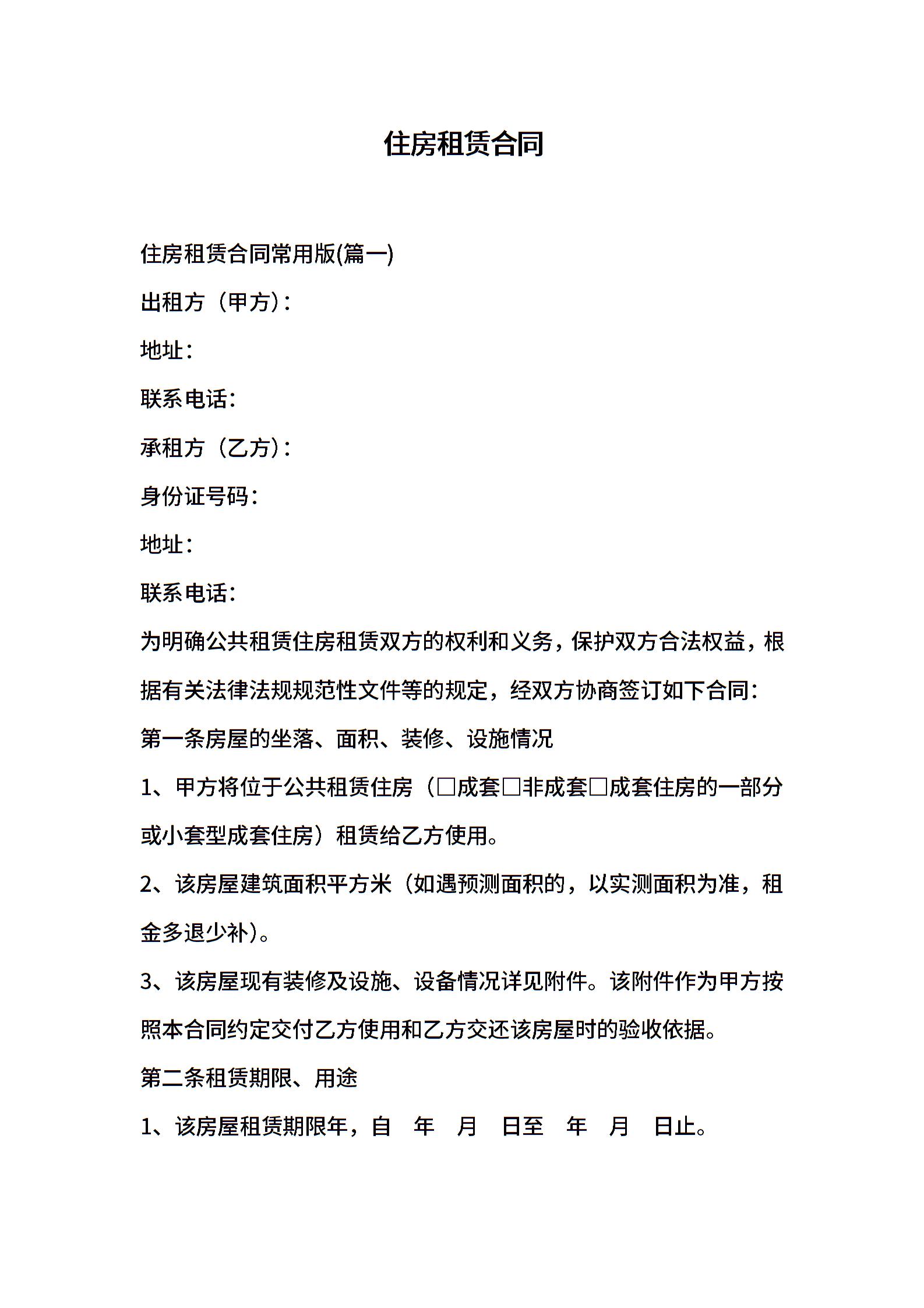 住房租赁合同

住房租赁合同常用版(篇一)

出租方（甲方）：

地址：

联系电话：

承租方（乙方）：

身份证号码：

地址：

联系电话：

为明确公共租赁住房租赁双方的权利和义务，保护双方合法权益，根据有关法律法规规范性文件等的规定，经双方协商签订如下合同：

第一条房屋的坐落、面积、装修、设施情况

1、甲方将位于公共租赁住房（□成套□非成套□成套住房的一部分或小套型成套住房）租赁给乙方使用。

2、该房屋建筑面积平方米（如遇预测面积的，以实测面积为准，租金多退少补）。

3、该房屋现有装修及设施、设备情况详见附件。该附件作为甲方按照本合同约定交付乙方使用和乙方交还该房屋时的验收依据。

第二条租赁期限、用途

1、该房屋租赁期限年，自 年 月 日至 年 月 日止。